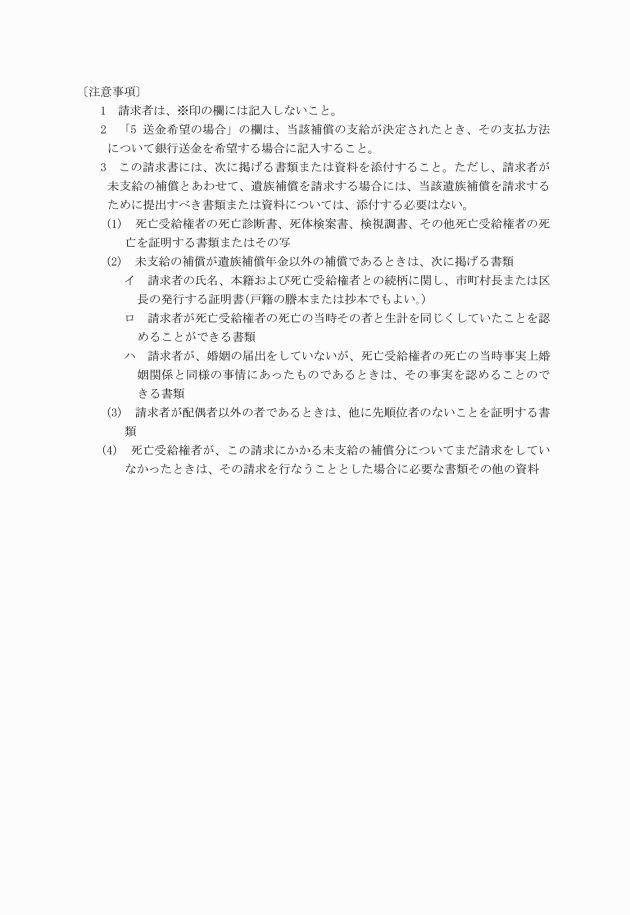 〔注意事項〕

1　請求者は、※印の欄には記入しないこと。

2　「5 送金希望の場合」の欄は、当該補償の支給が決定されたとき、その支払方法について銀行送金を希望する場合に記入すること。

3　この請求書には、次に掲げる書類または資料を添付すること。ただし、請求者が未支給の補償とあわせて、遺族補償を請求する場合には、当該遺族補償を請求するために提出すべき書類または資料については、添付する必要はない。

(1)　死亡受給権者の死亡診断書、死体検案書、検視調書、その他死亡受給権者の死亡を証明する書類またはその写

(2)　未支給の補償が遺族補償年金以外の補償であるときは、次に掲げる書類

イ　請求者の氏名、本籍および死亡受給権者との続柄に関し、市町村長または区長の発行する証明書(戸籍の謄本または抄本でもよい。)

ロ　請求者が死亡受給権者の死亡の当時その者と生計を同じくしていたことを認めることができる書類

ハ　請求者が、婚姻の届出をしていないが、死亡受給権者の死亡の当時事実上婚姻関係と同様の事情にあったものであるときは、その事実を認めることのできる書類

(3)　請求者が配偶者以外の者であるときは、他に先順位者のないことを証明する書類

(4)　死亡受給権者が、この請求にかかる未支給の補償分についてまだ請求をしていなかったときは、その請求を行なうこととした場合に必要な書類その他の資料